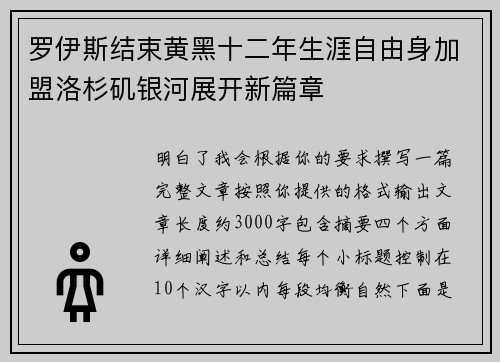 罗伊斯结束黄黑十二年生涯自由身加盟洛杉矶银河展开新篇章

明白了我会根据你的要求撰写一篇完整文章按照你提供的格式输出文章长度约3000字包含摘要四个方面详细阐述和总结每个小标题控制在10个汉字以内每段均衡自然下面是